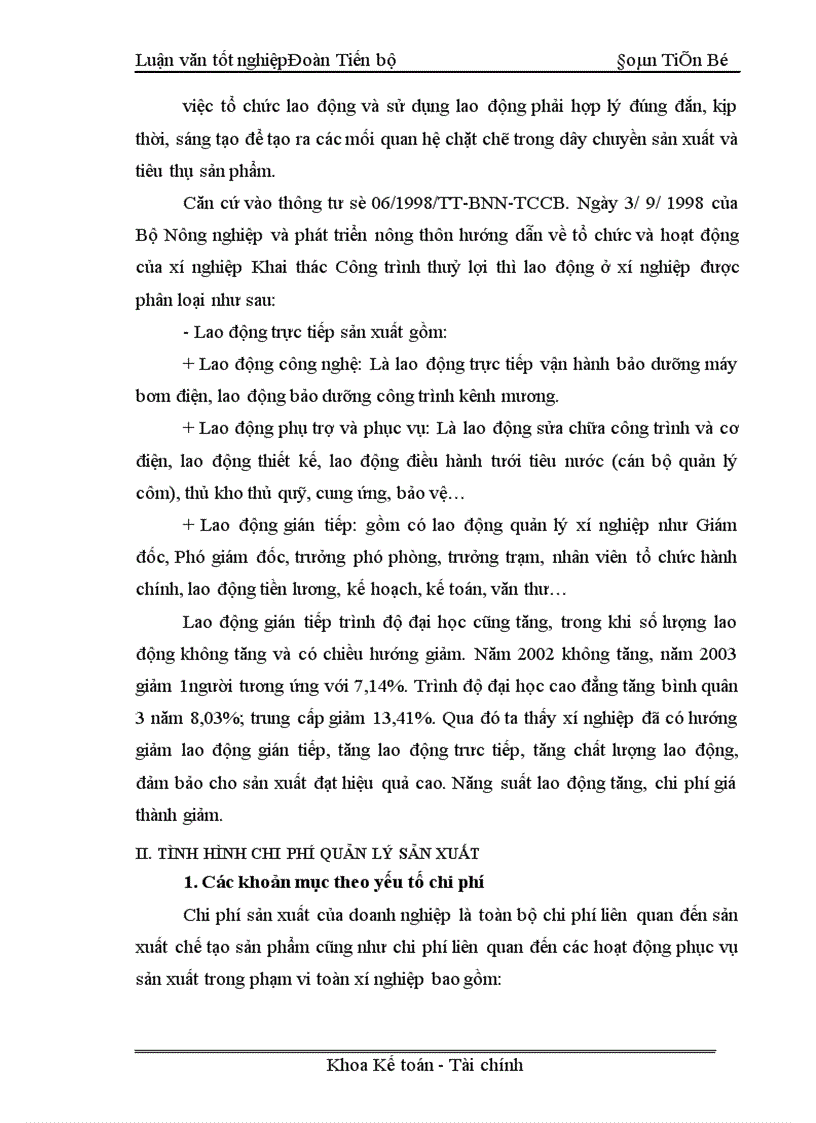 Luận văn tốt nghiệpĐoàn Tiến bộ §oµn TiÕn Bé

việc tổ chức lao động và sử dụng lao động phải hợp lý đúng đắn, kịp thời, sáng tạo để tạo ra các mối quan hệ chặt chẽ trong dây chuyền sản xuất và tiêu thụ sản phẩm.

Căn cứ vào thông tư sè 06/1998/TT-BNN-TCCB. Ngày 3/ 9/ 1998 của Bộ Nông nghiệp và phát triển nông thôn hướng dẫn về tổ chức và hoạt động của xí nghiệp Khai thác Công trình thuỷ lợi thì lao động ở xí nghiệp được phân loại như sau:

- Lao động trực tiếp sản xuất gồm:

+ Lao động công nghệ: Là lao động trực tiếp vận hành bảo dưỡng máy bơm điện, lao động bảo dưỡng công trình kênh mương.

+ Lao động phụ trợ và phục vụ: Là lao động sửa chữa công trình và cơ điện, lao động thiết kế, lao động điều hành tưới tiêu nước (cán bộ quản lý côm), thủ kho thủ quỹ, cung ứng, bảo vệ…

+ Lao động gián tiếp: gồm có lao động quản lý xí nghiệp như Giám đốc, Phó giám đốc, trưởng phó phòng, trưởng trạm, nhân viên tổ chức hành chính, lao động tiền lương, kế hoạch, kế toán, văn thư…

Lao động gián tiếp trình độ đại học cũng tăng, trong khi số lượng lao động không tăng và có chiều hướng giảm. Năm 2002 không tăng, năm 2003 giảm 1người tương ứng với 7,14%. Trình độ đại học cao đẳng tăng bình quân 3 năm 8,03%; trung cấp giảm 13,41%. Qua đó ta thấy xí nghiệp đã có hướng giảm lao động gián tiếp, tăng lao động trưc tiếp, tăng chất lượng lao động, đảm bảo cho sản xuất đạt hiệu quả cao. Năng suất lao động tăng, chi phí giá thành giảm.

II. TÌNH HÌNH CHI PHÍ QUẢN LÝ SẢN XUẤT

1. Các khoản mục theo yếu tố chi phí

Chi phí sản xuất của doanh nghiệp là toàn bộ chi phí liên quan đến sản xuất chế tạo sản phẩm cũng như chi phí liên quan đến các hoạt động phục vụ sản xuất trong phạm vi toàn xí nghiệp bao gồm:

Khoa Kế toán - Tài chính